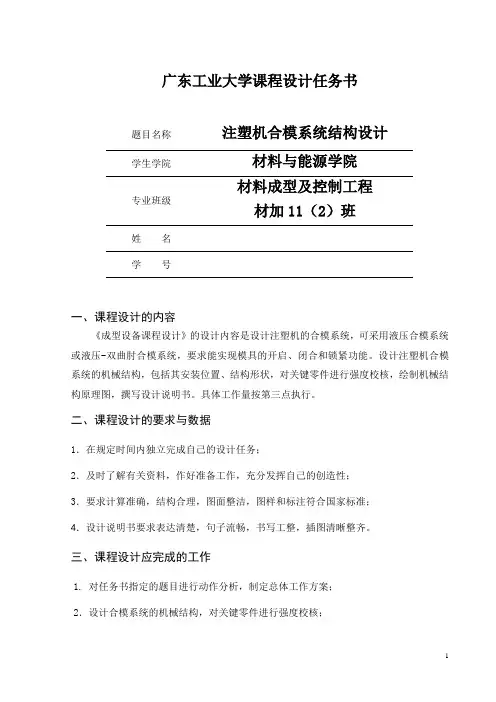 广东工业大学课程设计任务书

| 题目名称 | 注塑机合模系统结构设计 |
|---|---|
| 学生学院 | 材料与能源学院 |
| 专业班级 | 材料成型及控制工程 材加 11（2）班 |
| 姓　名 | |
| 学　号 | |

一、课程设计的内容

《成型设备课程设计》的设计内容是设计注塑机的合模系统，可采用液压合模系统或液压-双曲肘合模系统，要求能实现模具的开启、闭合和锁紧功能。设计注塑机合模系统的机械结构，包括其安装位置、结构形状，对关键零件进行强度校核，绘制机械结构原理图，撰写设计说明书。具体工作量按第三点执行。

二、课程设计的要求与数据

1. 在规定时间内独立完成自己的设计任务；

2. 及时了解有关资料，作好准备工作，充分发挥自己的创造性；

3. 要求计算准确，结构合理，图面整洁，图样和标注符合国家标准；

4. 设计说明书要求表达清楚，句子流畅，书写工整，插图清晰整齐。

三、课程设计应完成的工作

1. 对任务书指定的题目进行动作分析，制定总体工作方案；

2. 设计合模系统的机械结构，对关键零件进行强度校核；

1